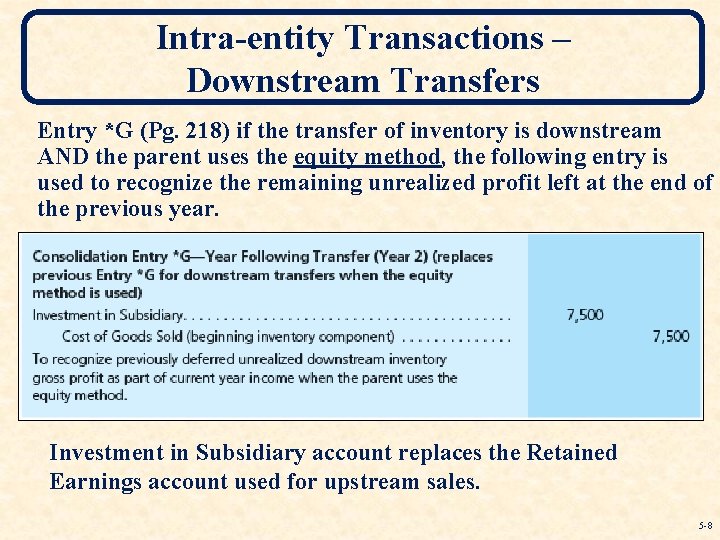 Intra-entity Transactions – Downstream Transfers

Entry *G (Pg. 218) if the transfer of inventory is downstream AND the parent uses the equity method, the following entry is used to recognize the remaining unrealized profit left at the end of the previous year.

Consolidation Entry *G—Year Following Transfer (Year 2) (replaces previous Entry *G for downstream transfers when the equity method is used)

Investment in Subsidiary 7,500

Cost of Goods Sold (beginning inventory component) 7,500

To recognize previously deferred unrealized downstream inventory gross profit as part of current year income when the parent uses the equity method.

Investment in Subsidiary account replaces the Retained Earnings account used for upstream sales.

5-8